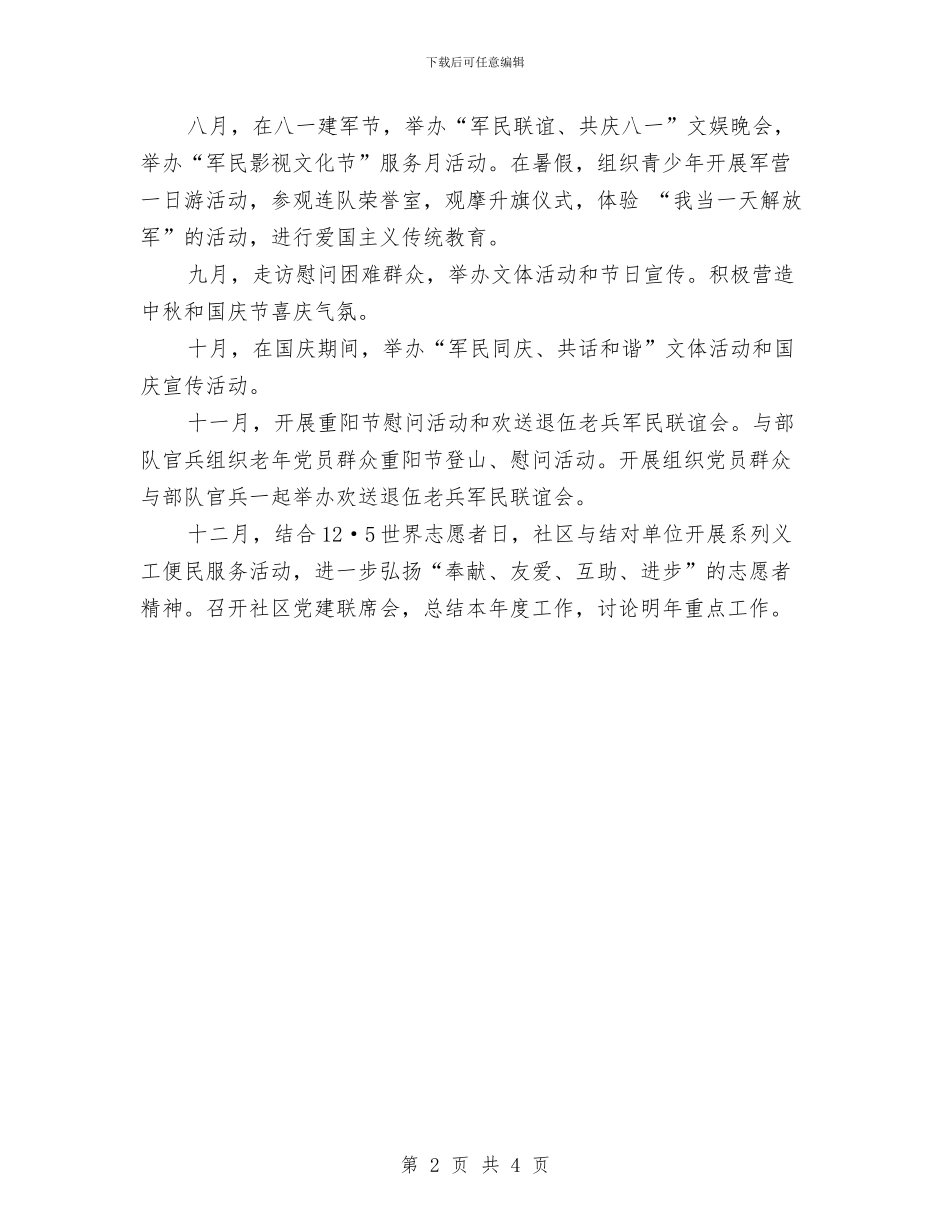 下载后可任意编辑

八月，在八一建军节，举办“军民联谊、共庆八一”文娱晚会，举办“军民影视文化节”服务月活动。在暑假，组织青少年开展军营一日游活动，参观连队荣誉室，观摩升旗仪式，体验 “我当一天解放军”的活动，进行爱国主义传统教育。

九月，走访慰问困难群众，举办文体活动和节日宣传。积极营造中秋和国庆节喜庆气氛。

十月，在国庆期间，举办“军民同庆、共话和谐”文体活动和国庆宣传活动。

十一月，开展重阳节慰问活动和欢送退伍老兵军民联谊会。与部队官兵组织老年党员群众重阳节登山、慰问活动。开展组织党员群众与部队官兵一起举办欢送退伍老兵军民联谊会。

十二月，结合12•5世界志愿者日，社区与结对单位开展系列义工便民服务活动，进一步弘扬“奉献、友爱、互助、进步”的志愿者精神。召开社区党建联席会，总结本年度工作，讨论明年重点工作。

第 2 页 共 4 页